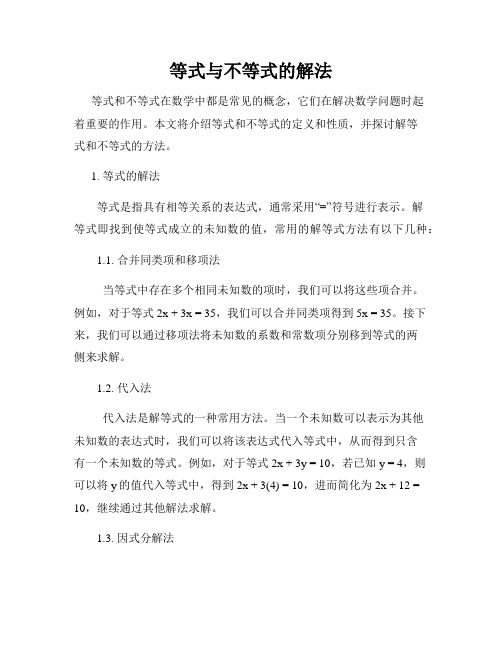 等式与不等式的解法

等式和不等式在数学中都是常见的概念，它们在解决数学问题时起着重要的作用。本文将介绍等式和不等式的定义和性质，并探讨解等式和不等式的方法。

1. 等式的解法

等式是指具有相等关系的表达式，通常采用“=”符号进行表示。解等式即找到使等式成立的未知数的值，常用的解等式方法有以下几种：

1.1. 合并同类项和移项法

当等式中存在多个相同未知数的项时，我们可以将这些项合并。例如，对于等式 $2x + 3x = 35$，我们可以合并同类项得到 $5x = 35$。接下来，我们可以通过移项法将未知数的系数和常数项分别移到等式的两侧来求解。

1.2. 代入法

代入法是解等式的一种常用方法。当一个未知数可以表示为其他未知数的表达式时，我们可以将该表达式代入等式中，从而得到只含有一个未知数的等式。例如，对于等式 $2x + 3y = 10$，若已知 $y = 4$，则可以将 y 的值代入等式中，得到 $2x + 3(4) = 10$，进而简化为 $2x + 12 = 10$，继续通过其他解法求解。

1.3. 因式分解法